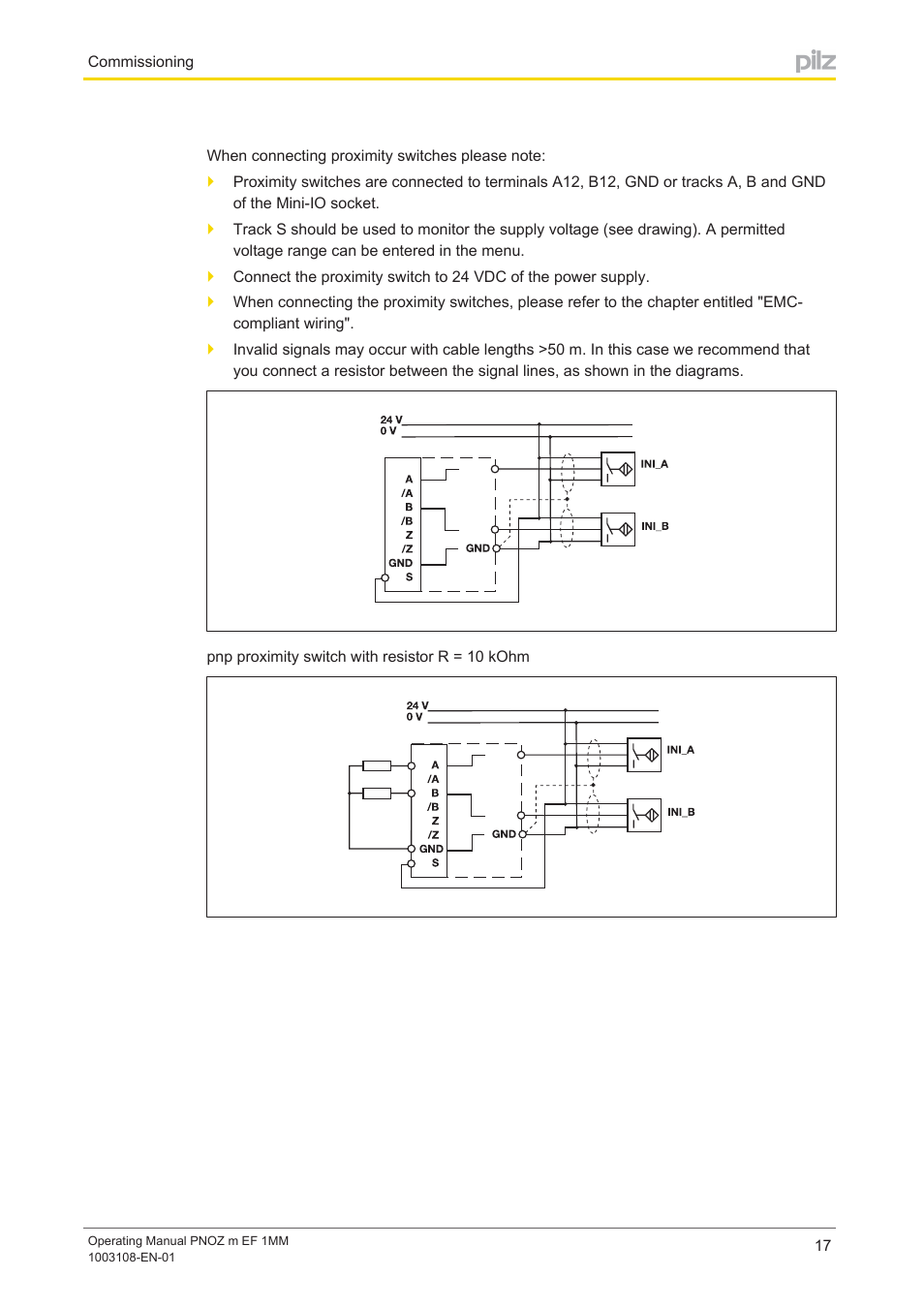 Commissioning

pilz

When connecting proximity switches please note:

Proximity switches are connected to terminals A12, B12, GND or tracks A, B and GND of the Mini-IO socket.

Track S should be used to monitor the supply voltage (see drawing). A permitted voltage range can be entered in the menu.

Connect the proximity switch to 24 VDC of the power supply.

When connecting the proximity switches, please refer to the chapter entitled "EMC-compliant wiring".

Invalid signals may occur with cable lengths >50 m. In this case we recommend that you connect a resistor between the signal lines, as shown in the diagrams.

24 V
0 V
A
/A
B
/B
Z
/Z
GND
S
GND
INI_A
INI_B

pnp proximity switch with resistor R = 10 kOhm

24 V
0 V
A
/A
B
/B
Z
/Z
GND
S
GND
INI_A
INI_B

Operating Manual PNOZ m EF 1MM
1003108-EN-01

17